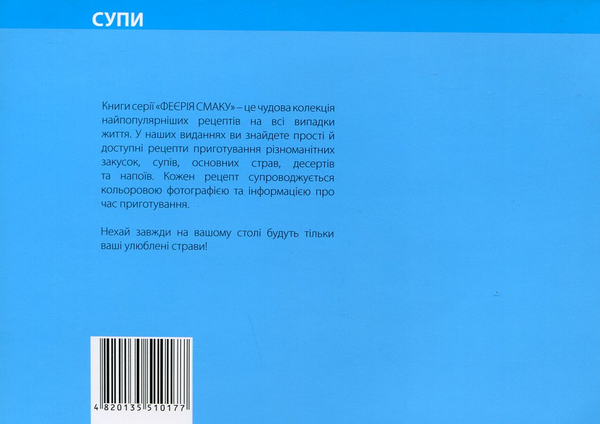 СУПИ

Книги серії «ФЕЄРІЯ СМАКУ» – це чудова колекція найпопулярніших рецептів на всі випадки життя. У наших виданнях ви знайдете прості й доступні рецепти приготування різноманітних закусок, супів, основних страв, десертів та напоїв. Кожен рецепт супроводжується кольоровою фотографією та інформацією про час приготування.

Нехай завжди на вашому столі будуть тільки ваші улюблені страви!

4 820135 510177